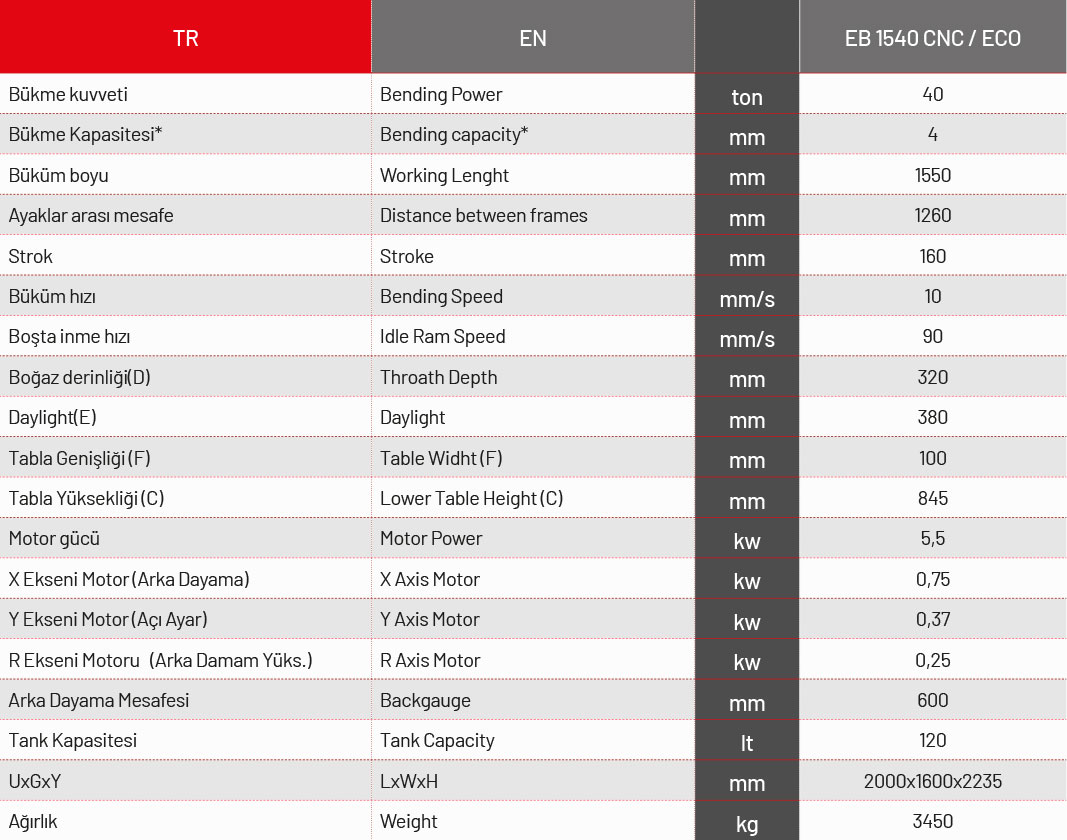 | TR | EN | | EB 1540 CNC / ECO |
|---|---|---|---|
| Bükme kuvveti | Bending Power | ton | 40 |
| Bükme Kapasitesi* | Bending capacity* | mm | 4 |
| Büküm boyu | Working Lenght | mm | 1550 |
| Ayaklar arası mesafe | Distance between frames | mm | 1260 |
| Strok | Stroke | mm | 160 |
| Büküm hızı | Bending Speed | mm/s | 10 |
| Boşta inme hızı | Idle Ram Speed | mm/s | 90 |
| Boğaz derinliği(D) | Throath Depth | mm | 320 |
| Daylight(E) | Daylight | mm | 380 |
| Tabla Genişliği (F) | Table Widht (F) | mm | 100 |
| Tabla Yüksekliği (C) | Lower Table Height (C) | mm | 845 |
| Motor gücü | Motor Power | kw | 5,5 |
| X Ekseni Motor (Arka Dayama) | X Axis Motor | kw | 0,75 |
| Y Ekseni Motor (Açı Ayar) | Y Axis Motor | kw | 0,37 |
| R Ekseni Motoru (Arka Damam Yüks.) | R Axis Motor | kw | 0,25 |
| Arka Dayama Mesafesi | Backgauge | mm | 600 |
| Tank Kapasitesi | Tank Capacity | lt | 120 |
| UxGxY | LxWxH | mm | 2000x1600x2235 |
| Ağırlık | Weight | kg | 3450 |